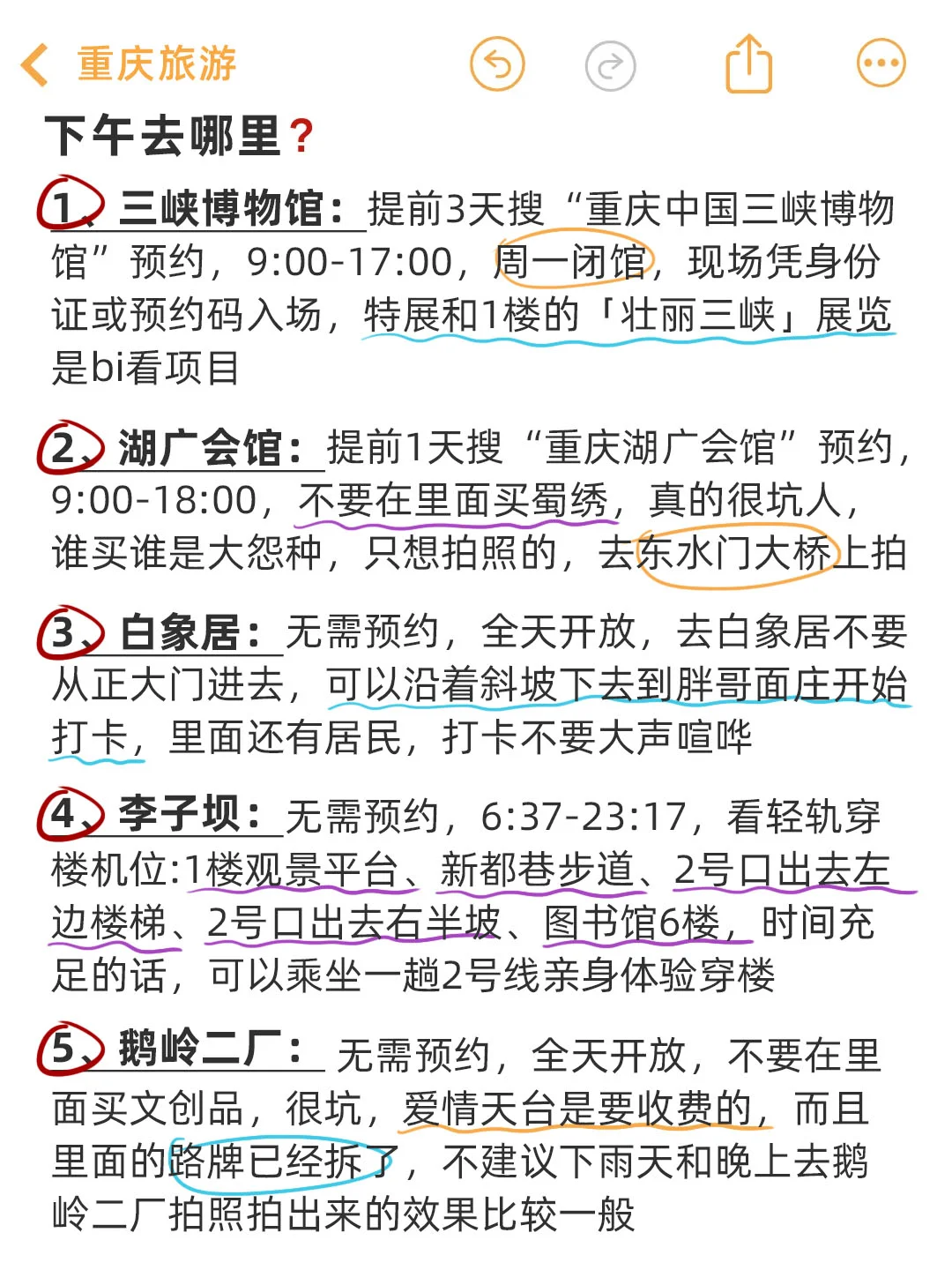 重庆旅游

下午去哪里？

1、三峡博物馆：提前3天搜“重庆中国三峡博物馆”预约，9:00-17:00，周一闭馆，现场凭身份证或预约码入场，特展和1楼的「壮丽三峡」展览是bi看项目

2、湖广会馆：提前1天搜“重庆湖广会馆”预约，9:00-18:00，不要在里面买蜀绣，真的很坑人，谁买谁是大怨种，只想拍照的，去东水门大桥上拍

3、白象居：无需预约，全天开放，去白象居不要从正大门进去，可以沿着斜坡下去到胖哥面庄开始打卡，里面还有居民，打卡不要大声喧哗

4、李子坝：无需预约，6:37-23:17，看轻轨穿楼机位:1楼观景平台、新都巷步道、2号口出去左边楼梯、2号口出去右半坡、图书馆6楼，时间充足的话，可以乘坐一趟2号线亲身体验穿楼

5、鹅岭二厂：无需预约，全天开放，不要在里面买文创品，很坑，爱情天台是要收费的，而且里面的路牌已经拆了，不建议下雨天和晚上去鹅岭二厂拍照拍出来的效果比较一般